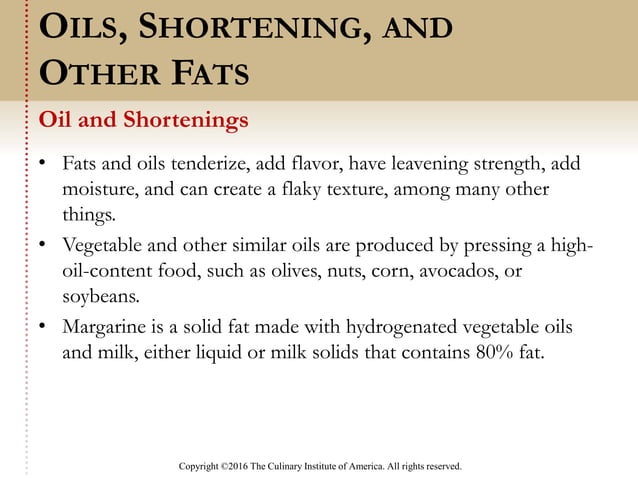 OILS, SHORTENING, AND OTHER FATS

Oil and Shortenings

• Fats and oils tenderize, add flavor, have leavening strength, add moisture, and can create a flaky texture, among many other things.

• Vegetable and other similar oils are produced by pressing a high-oil-content food, such as olives, nuts, corn, avocados, or soybeans.

• Margarine is a solid fat made with hydrogenated vegetable oils and milk, either liquid or milk solids that contains 80% fat.

Copyright ©2016 The Culinary Institute of America. All rights reserved.